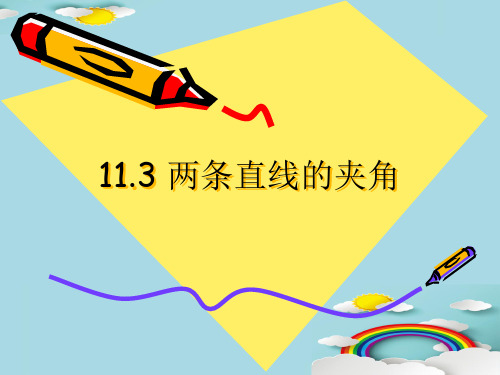 11.3 两条直线的夹角